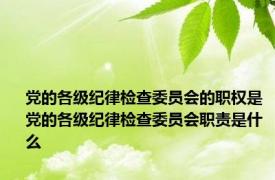 党的各级纪律检查委员会的职权是党的各级纪律检查委员会职责是什么